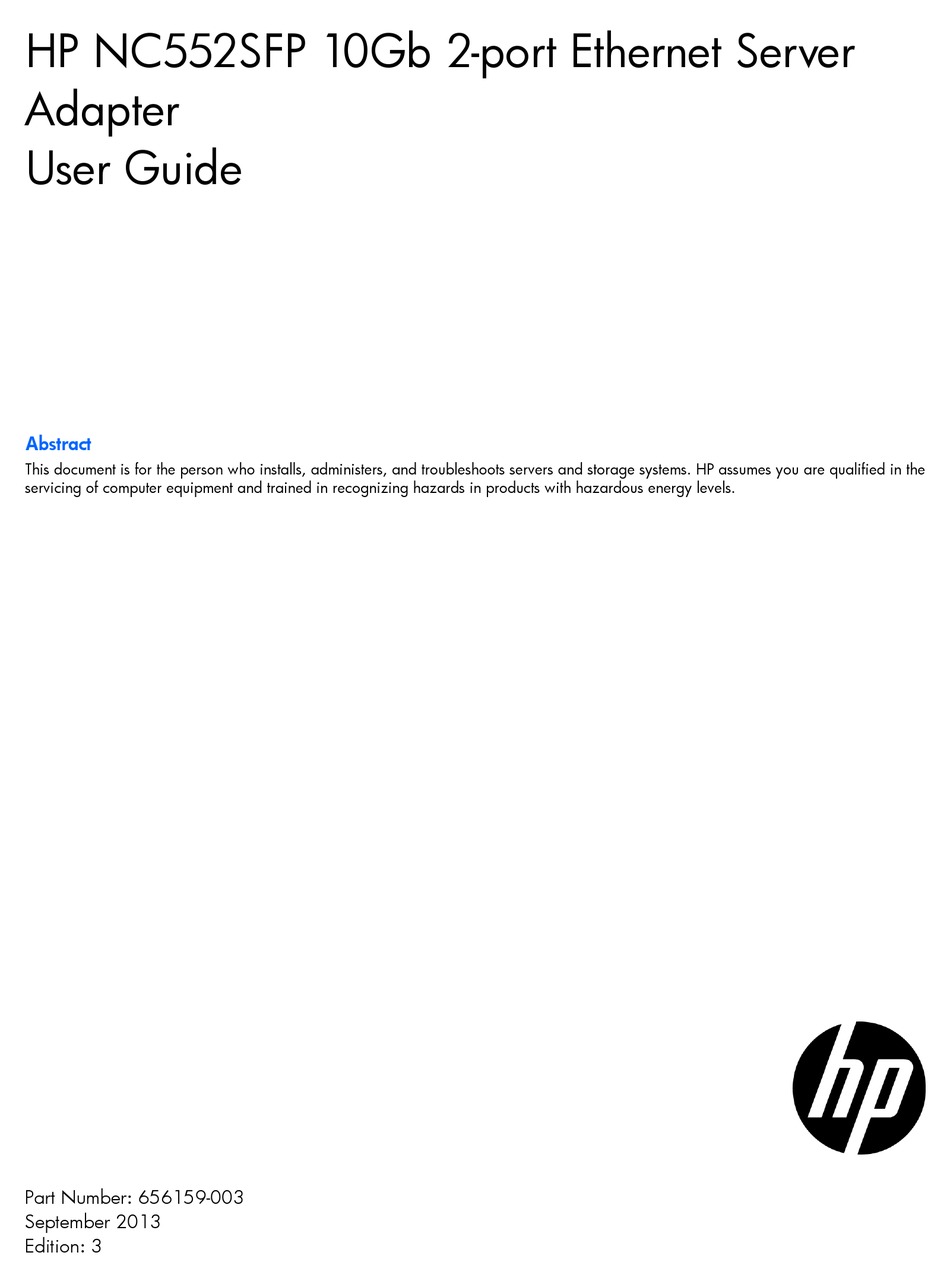 HP NC552SFP 10Gb 2-port Ethernet Server Adapter
User Guide

Abstract
This document is for the person who installs, administers, and troubleshoots servers and storage systems. HP assumes you are qualified in the servicing of computer equipment and trained in recognizing hazards in products with hazardous energy levels.

hp

Part Number: 656159-003
September 2013
Edition: 3